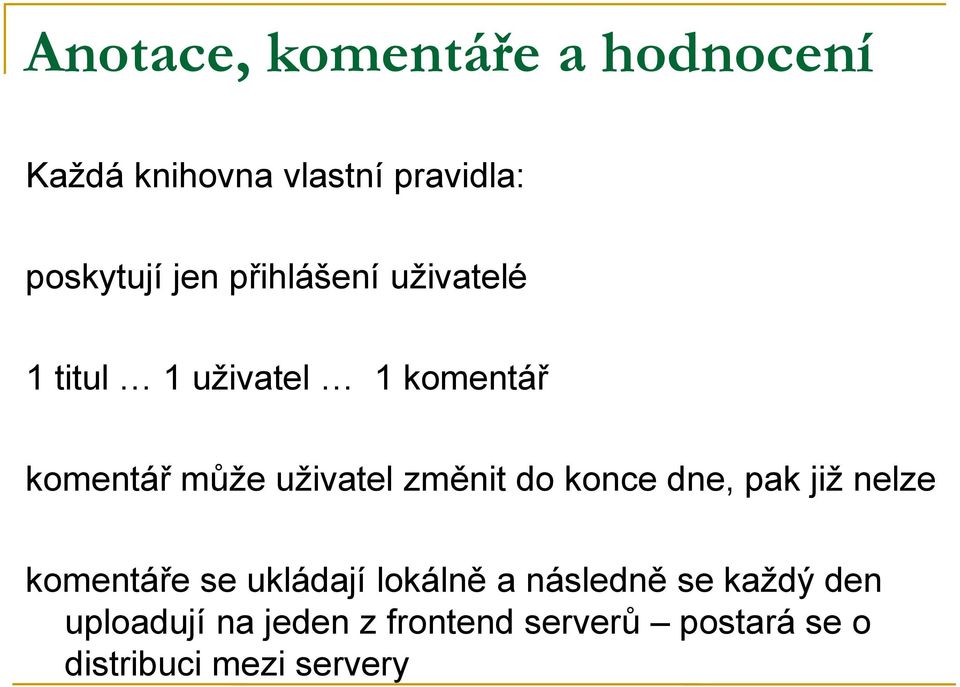 Anotace, komentáře a hodnocení

Každá knihovna vlastní pravidla:

poskytují jen přihlášení uživatelé

1 titul … 1 uživatel … 1 komentář

komentář může uživatel změnit do konce dne, pak již nelze

komentáře se ukládají lokálně a následně se každý den uploadují na jeden z frontend serverů – postará se o distribuci mezi servery